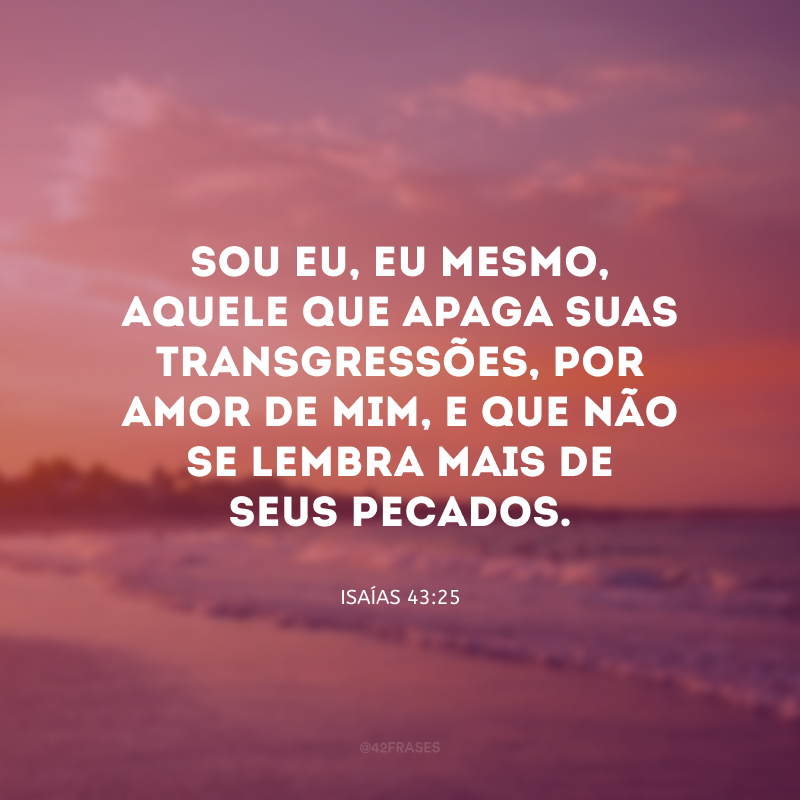 SOU EU, EU MESMO, AQUELE QUE APAGA SUAS TRANSGRESSÕES, POR AMOR DE MIM, E QUE NÃO SE LEMBRA MAIS DE SEUS PECADOS.

ISAÍAS 43:25

@42FRASES